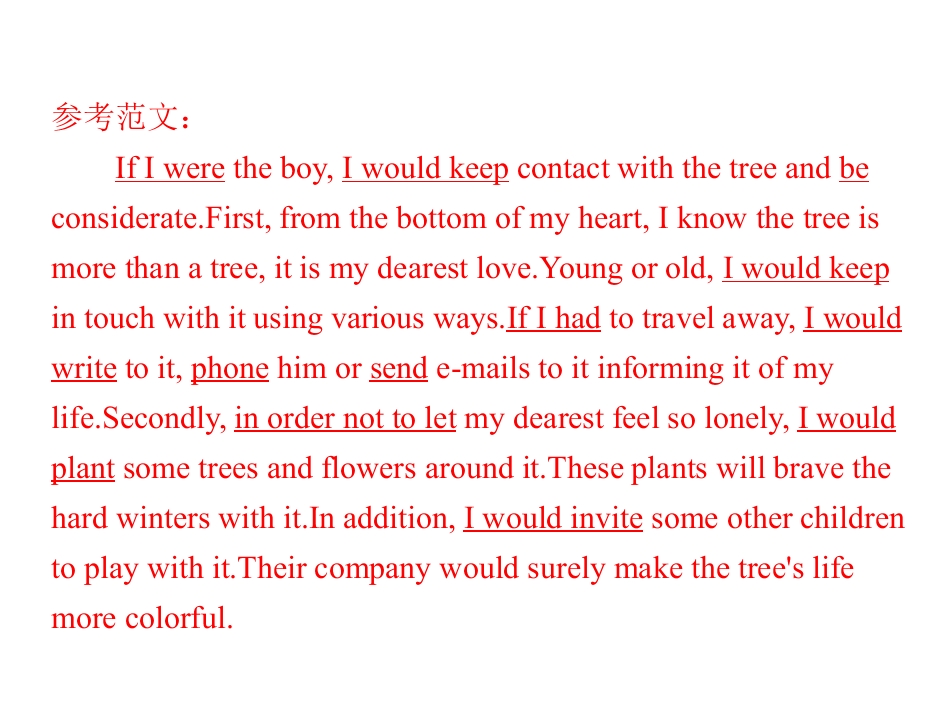 参考范文：

If I were the boy, I would keep contact with the tree and be considerate.First, from the bottom of my heart, I know the tree is more than a tree, it is my dearest love.Young or old, I would keep in touch with it using various ways.If I had to travel away, I would write to it, phone him or send e-mails to it informing it of my life.Secondly, in order not to let my dearest feel so lonely, I would plant some trees and flowers around it.These plants will brave the hard winters with it.In addition, I would invite some other children to play with it.Their company would surely make the tree's life more colorful.